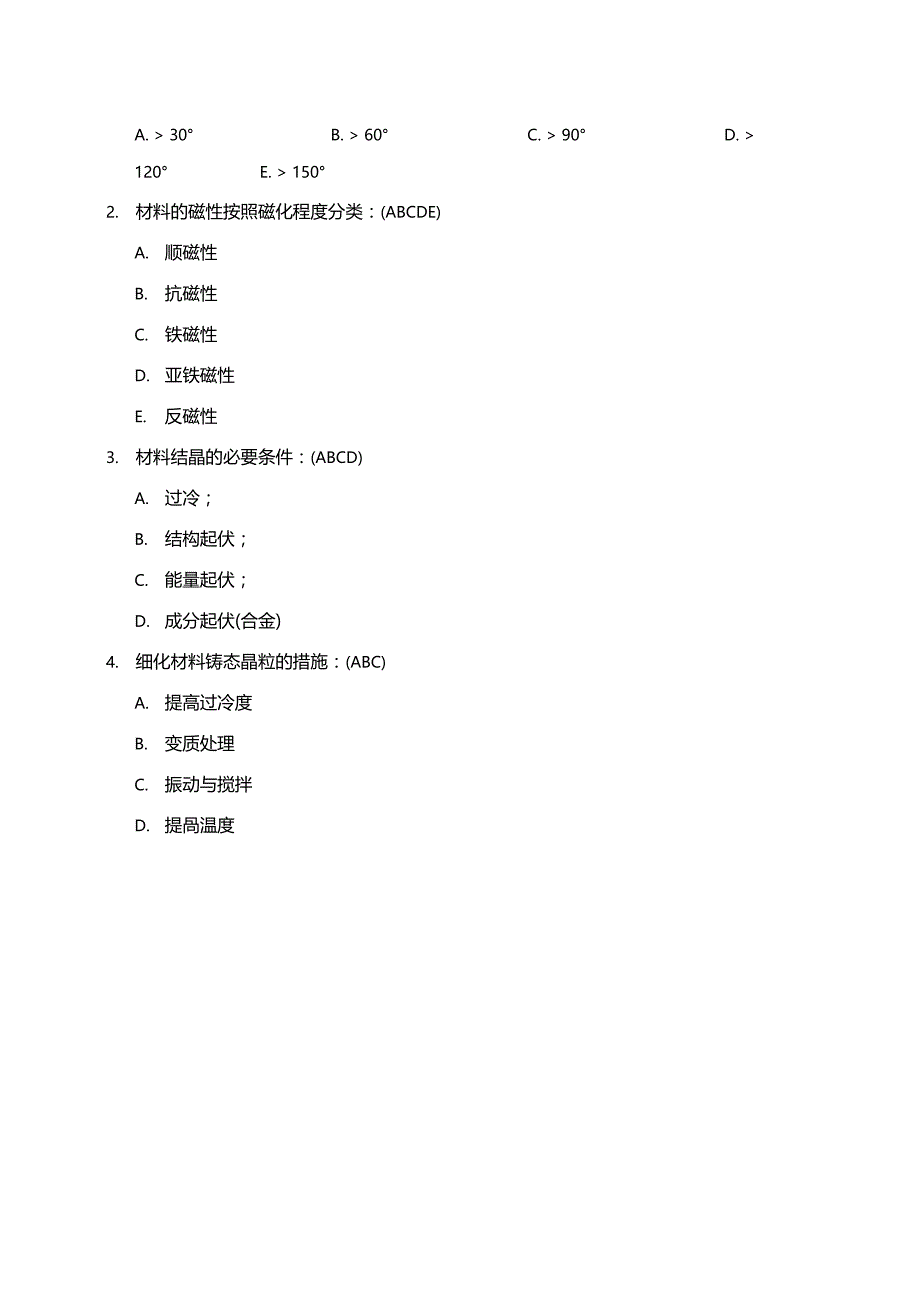 A. > 30°　　B. > 60°　　C. > 90°　　D. > 120°　　E. > 150°

2. 材料的磁性按照磁化程度分类：(ABCDE)

A. 顺磁性

B. 抗磁性

C. 铁磁性

D. 亚铁磁性

E. 反磁性

3. 材料结晶的必要条件：(ABCD)

A. 过冷；

B. 结构起伏；

C. 能量起伏；

D. 成分起伏(合金)

4. 细化材料铸态晶粒的措施：(ABC)

A. 提高过冷度

B. 变质处理

C. 振动与搅拌

D. 提高温度